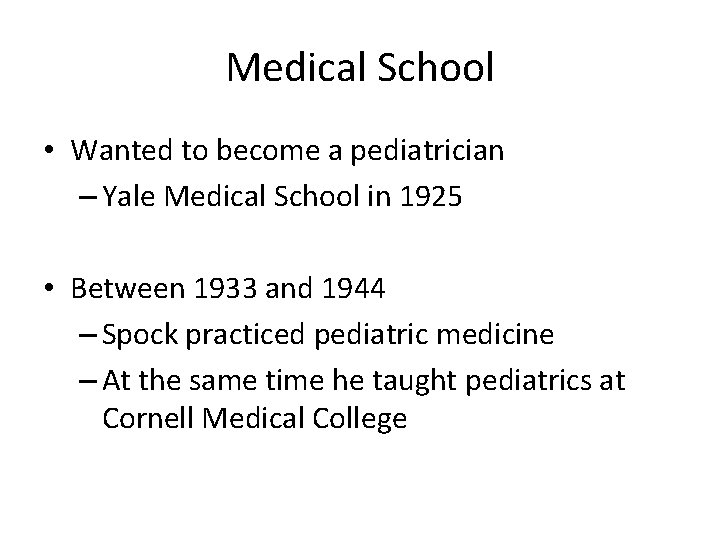 Medical School

• Wanted to become a pediatrician
– Yale Medical School in 1925

• Between 1933 and 1944
– Spock practiced pediatric medicine
– At the same time he taught pediatrics at Cornell Medical College